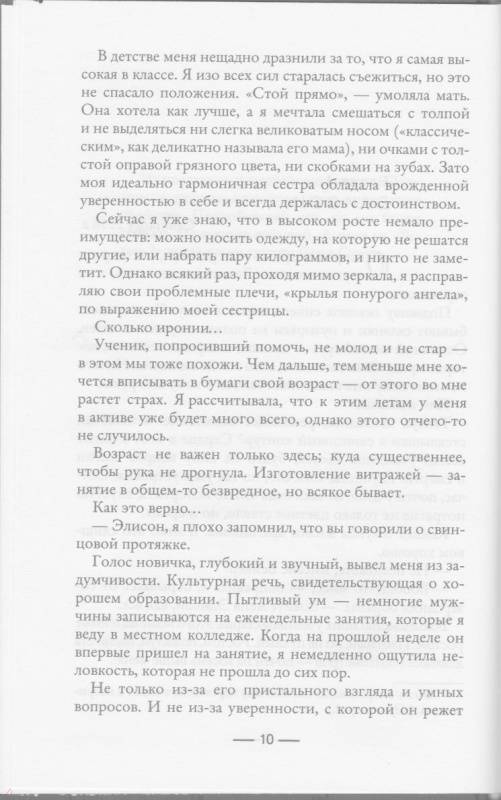 В детстве меня нещадно дразнили за то, что я самая высокая в классе. Я изо всех сил старалась съежиться, но это не спасало положения. «Стой прямо», — умоляла мать. Она хотела как лучше, а я мечтала смешаться с толпой и не выделяться ни слегка великоватым носом («классическим», как деликатно называла его мама), ни очками с толстой оправой грязного цвета, ни скобками на зубах. Зато моя идеально гармоничная сестра обладала врожденной уверенностью в себе и всегда держалась с достоинством.

Сейчас я уже знаю, что в высоком росте немало преимуществ: можно носить одежду, на которую не решатся другие, или набрать пару килограммов, и никто не заметит. Однако всякий раз, проходя мимо зеркала, я расправляю свои проблемные плечи, «крылья понурого ангела», по выражению моей сестрицы.

Сколько иронии…

Ученик, попросивший помочь, не молод и не стар — в этом мы тоже похожи. Чем дальше, тем меньше мне хочется вписывать в бумаги свой возраст — от этого во мне растет страх. Я рассчитывала, что к этим летам у меня в активе уже будет много всего, однако этого отчего-то не случилось.

Возраст не важен только здесь; куда существеннее, чтобы рука не дрогнула. Изготовление витражей — занятие в общем-то безвредное, но всякое бывает.

Как это верно…

— Элисон, я плохо запомнил, что вы говорили о свинцовой протяжке.

Голос новичка, глубокий и звучный, вывел меня из задумчивости. Культурная речь, свидетельствующая о хорошем образовании. Пытливый ум — немногие мужчины записываются на еженедельные занятия, которые я веду в местном колледже. Когда на прошлой неделе он впервые пришел на занятие, я немедленно ощутила неловкость, которая не прошла до сих пор.

Не только из-за его пристального взгляда и умных вопросов. И не из-за уверенности, с которой он режет

— 10 —